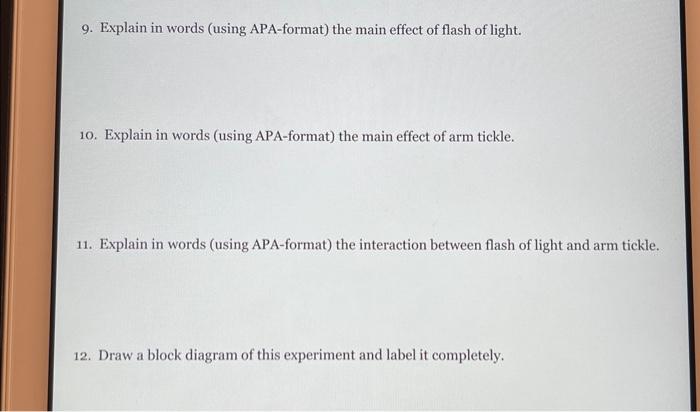 9. Explain in words (using APA-format) the main effect of flash of light.

10. Explain in words (using APA-format) the main effect of arm tickle.

11. Explain in words (using APA-format) the interaction between flash of light and arm tickle.

12. Draw a block diagram of this experiment and label it completely.